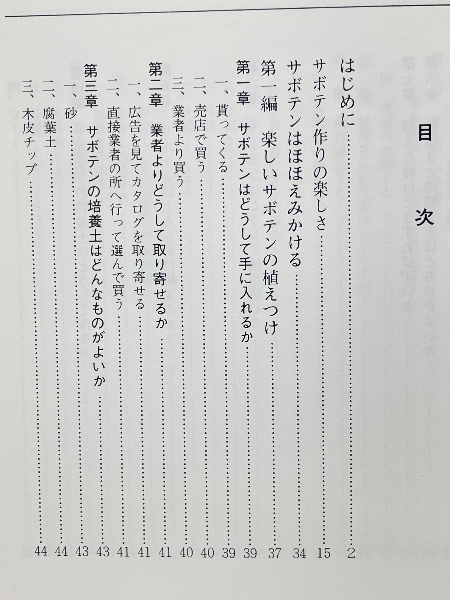 目次

はじめに 2
サボテン作りの楽しさ 15
サボテンはほほえみかける 34
第一編 楽しいサボテンの植えつけ 37
第一章 サボテンはどうして手に入れるか 39
一、貰ってくる 39
二、売店で買う 40
三、業者より買う 40
第二章 業者よりどうして取り寄せるか 41
一、広告を見てカタログを取り寄せる 41
二、直接業者の所へ行って選んで買う 41
第三章 サボテンの培養土はどんなものがよいか 43
一、砂 43
二、腐葉土 44
三、木皮チップ 44